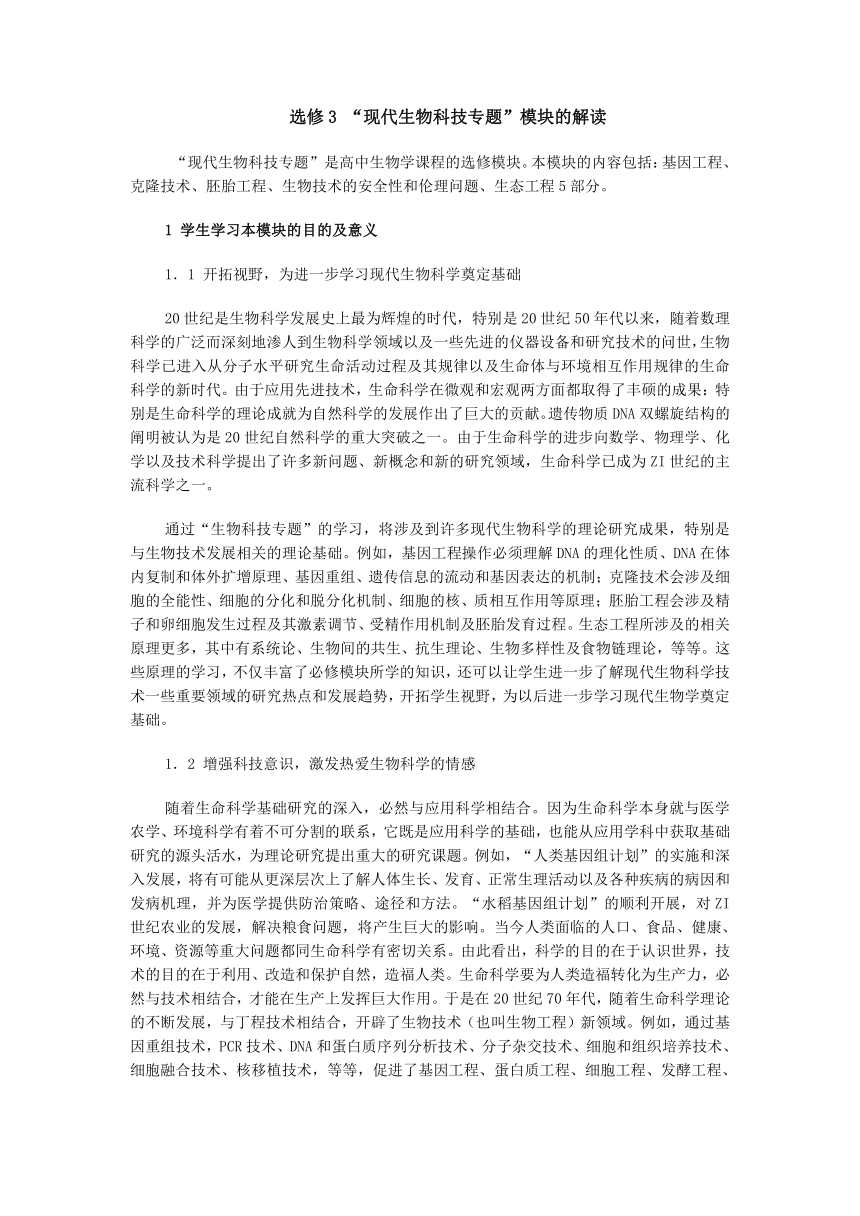 选修 3 “现代生物科技专题”模块的解读

“现代生物科技专题”是高中生物学课程的选修模块。本模块的内容包括：基因工程、克隆技术、胚胎工程、生物技术的安全性和伦理问题、生态工程 5 部分。

1 学生学习本模块的目的及意义

1．1 开拓视野，为进一步学习现代生物科学奠定基础

20 世纪是生物科学发展史上最为辉煌的时代，特别是 20 世纪 50 年代以来，随着数理科学的广泛而深刻地渗人到生物科学领域以及一些先进的仪器设备和研究技术的问世，生物科学已进入从分子水平研究生命活动过程及其规律以及生命体与环境相互作用规律的生命科学的新时代。由于应用先进技术，生命科学在微观和宏观两方面都取得了丰硕的成果：特别是生命科学的理论成就为自然科学的发展作出了巨大的贡献。遗传物质 DNA 双螺旋结构的阐明被认为是 20 世纪自然科学的重大突破之一。由于生命科学的进步向数学、物理学、化学以及技术科学提出了许多新问题、新概念和新的研究领域，生命科学已成为 ZI 世纪的主流科学之一。

通过“生物科技专题”的学习，将涉及到许多现代生物科学的理论研究成果，特别是与生物技术发展相关的理论基础。例如，基因工程操作必须理解 DNA 的理化性质、DNA 在体内复制和体外扩增原理、基因重组、遗传信息的流动和基因表达的机制；克隆技术会涉及细胞的全能性、细胞的分化和脱分化机制、细胞的核、质相互作用等原理；胚胎工程会涉及精子和卵细胞发生过程及其激素调节、受精作用机制及胚胎发育过程。生态工程所涉及的相关原理更多，其中有系统论、生物间的共生、抗生理论、生物多样性及食物链理论，等等。这些原理的学习，不仅丰富了必修模块所学的知识，还可以让学生进一步了解现代生物科学技术一些重要领域的研究热点和发展趋势，开拓学生视野，为以后进一步学习现代生物学奠定基础。

1．2 增强科技意识，激发热爱生物科学的情感

随着生命科学基础研究的深入，必然与应用科学相结合。因为生命科学本身就与医学农学、环境科学有着不可分割的联系，它既是应用科学的基础，也能从应用学科中获取基础研究的源头活水，为理论研究提出重大的研究课题。例如，“人类基因组计划”的实施和深入发展，将有可能从更深层次上了解人体生长、发育、正常生理活动以及各种疾病的病因和发病机理，并为医学提供防治策略、途径和方法。“水稻基因组计划”的顺利开展，对 ZI 世纪农业的发展，解决粮食问题，将产生巨大的影响。当今人类面临的人口、食品、健康、环境、资源等重大问题都同生命科学有密切关系。由此看出，科学的目的在于认识世界，技术的目的在于利用、改造和保护自然，造福人类。生命科学要为人类造福转化为生产力，必然与技术相结合，才能在生产上发挥巨大作用。于是在 20 世纪 70 年代，随着生命科学理论的不断发展，与丁程技术相结合，开辟了生物技术（也叫生物工程）新领域。例如，通过基因重组技术，PCR 技术、DNA 和蛋白质序列分析技术、分子杂交技术、细胞和组织培养技术、细胞融合技术、核移植技术，等等，促进了基因工程、蛋白质工程、细胞工程、发酵工程、